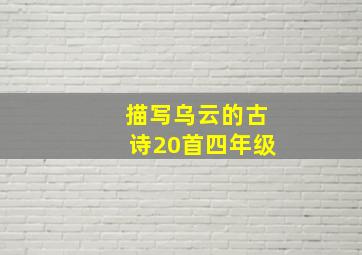 描写乌云的古诗20首四年级